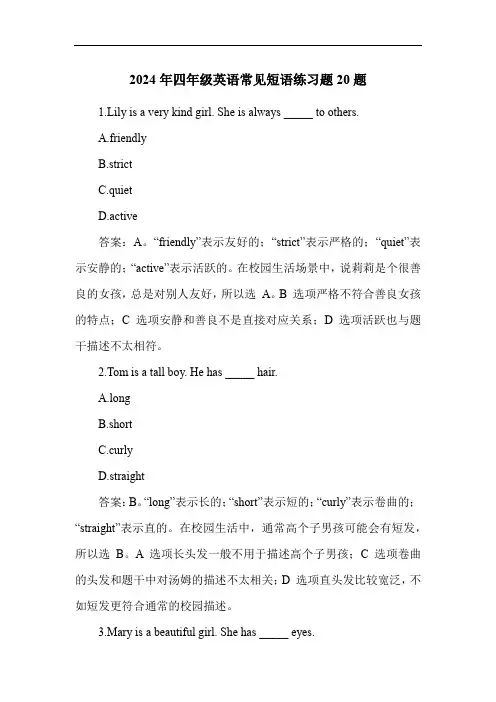 2024 年四年级英语常见短语练习题 20 题

1.Lily is a very kind girl. She is always _____ to others.

A.friendly

B.strict

C.quiet

D.active

答案：A。“friendly”表示友好的；“strict”表示严格的；“quiet”表示安静的；“active”表示活跃的。在校园生活场景中，说莉莉是个很善良的女孩，总是对别人友好，所以选 A。B 选项严格不符合善良女孩的特点；C 选项安静和善良不是直接对应关系；D 选项活跃也与题干描述不太相符。

2.Tom is a tall boy. He has _____ hair.

A.long

B.short

C.curly

D.straight

答案：B。“long”表示长的；“short”表示短的；“curly”表示卷曲的；“straight”表示直的。在校园生活中，通常高个子男孩可能会有短发，所以选 B。A 选项长头发一般不用于描述高个子男孩；C 选项卷曲的头发和题干中对汤姆的描述不太相关；D 选项直头发比较宽泛，不如短发更符合通常的校园描述。

3.Mary is a beautiful girl. She has _____ eyes.